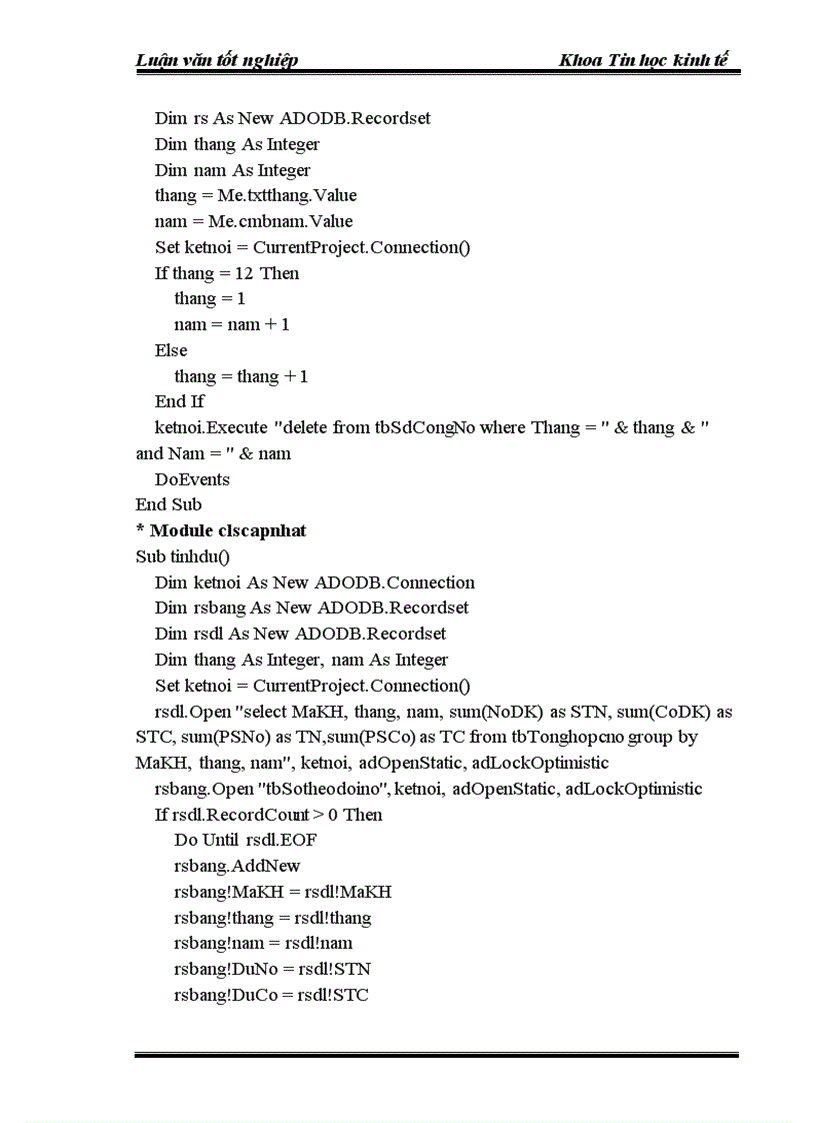 Luận văn tốt nghiệp Khoa Tin học kinh tế

Dim rs As New ADODB.Recordset
Dim thang As Integer
Dim nam As Integer
thang = Me.txtthang.Value
nam = Me.cmbnam.Value
Set ketnoi = CurrentProject.Connection()
If thang = 12 Then
thang = 1
nam = nam + 1
Else
thang = thang + 1
End If
ketnoi.Execute "delete from tbSdCongNo where Thang = " & thang & " and Nam = " & nam
DoEvents
End Sub
* Module clscapnhat
Sub tinhdu()
Dim ketnoi As New ADODB.Connection
Dim rsbang As New ADODB.Recordset
Dim rsdl As New ADODB.Recordset
Dim thang As Integer, nam As Integer
Set ketnoi = CurrentProject.Connection()
rsdl.Open "select MaKH, thang, nam, sum(NoDK) as STN, sum(CoDK) as STC, sum(PSNo) as TN,sum(PSCo) as TC from tbTonghopcno group by MaKH, thang, nam", ketnoi, adOpenStatic, adLockOptimistic
rsbang.Open "tbSotheodoino", ketnoi, adOpenStatic, adLockOptimistic
If rsdl.RecordCount > 0 Then
Do Until rsdl.EOF
rsbang.AddNew
rsbang!MaKH = rsdl!MaKH
rsbang!thang = rsdl!thang
rsbang!nam = rsdl!nam
rsbang!DuNo = rsdl!STN
rsbang!DuCo = rsdl!STC